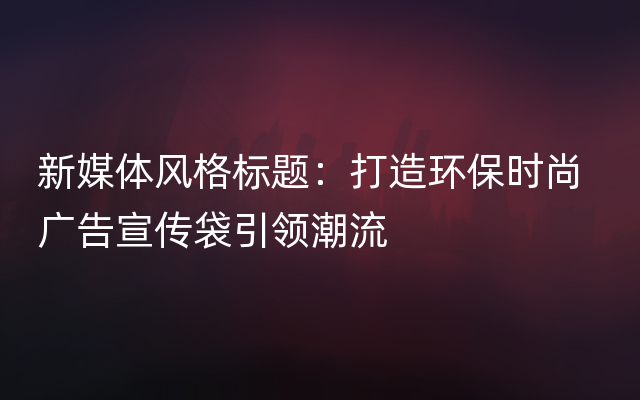 新媒体风格标题：打造环保时尚广告宣传袋引领潮流